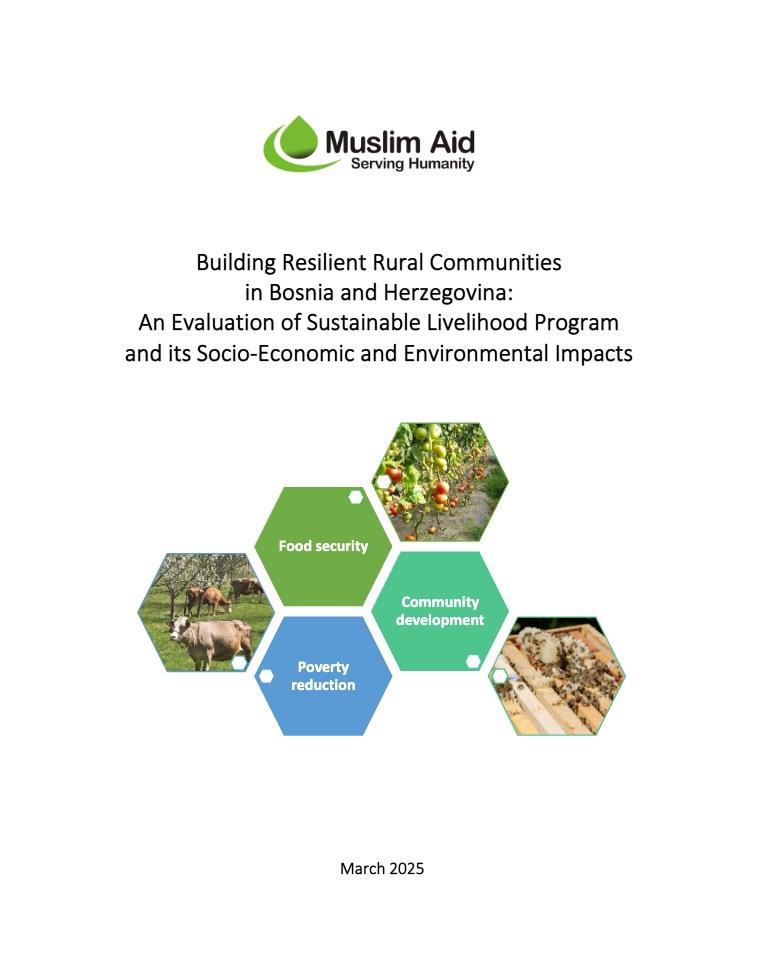 Muslim Aid
Serving Humanity

Building Resilient Rural Communities in Bosnia and Herzegovina: An Evaluation of Sustainable Livelihood Program and its Socio-Economic and Environmental Impacts

Food security

Community development

Poverty reduction

March 2025